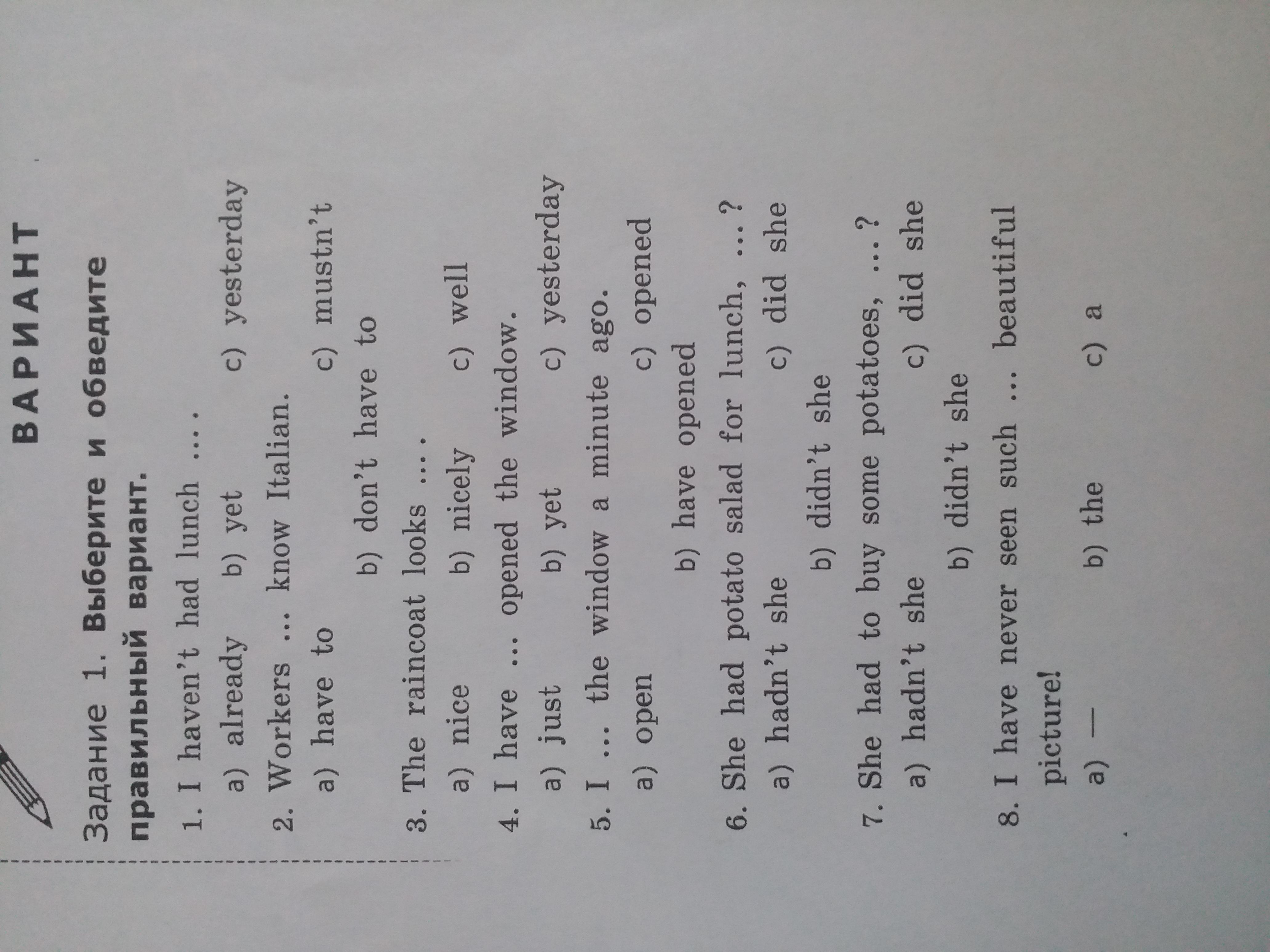 ВАРИАНТ

Задание 1. Выберите и обведите правильный вариант.

1. I haven't had lunch ... .
a) already b) yet c) yesterday

2. Workers ... know Italian.
a) have to c) mustn't
b) don't have to

3. The raincoat looks ... .
a) nice b) nicely c) well

4. I have ... opened the window.
a) just b) yet c) yesterday

5. I ... the window a minute ago.
a) open c) opened
b) have opened

6. She had potato salad for lunch, ...?
a) hadn't she c) did she
b) didn't she

7. She had to buy some potatoes, ...?
a) hadn't she c) did she
b) didn't she

8. I have never seen such ... beautiful picture!
a) — b) the c) a